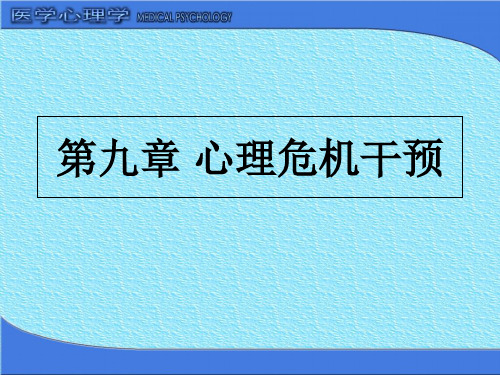 医学心理学 MEDICAL PSYCHOLOGY

第九章 心理危机干预